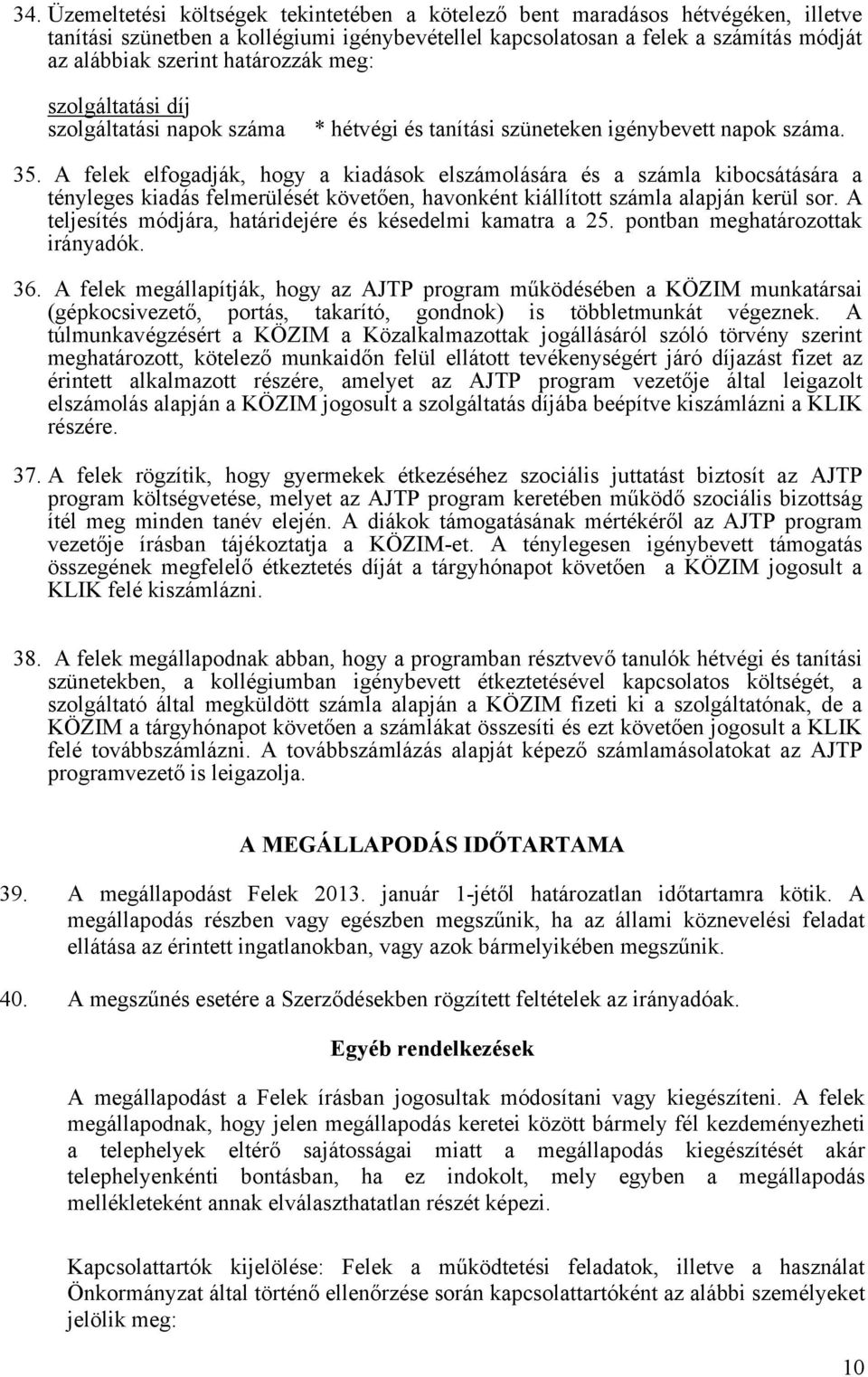 34. Üzemeltetési költségek tekintetében a kötelező bent maradásos hétvégéken, illetve tanítási szünetben a kollégiumi igénybevétellel kapcsolatosan a felek a számítás módját az alábbiak szerint határozzák meg:

szolgáltatási díj
szolgáltatási napok száma * hétvégi és tanítási szüneteken igénybevett napok száma.

35. A felek elfogadják, hogy a kiadások elszámolására és a számla kibocsátására a tényleges kiadás felmerülését követően, havonként kiállított számla alapján kerül sor. A teljesítés módjára, határidejére és késedelmi kamatra a 25. pontban meghatározottak irányadók.

36. A felek megállapítják, hogy az AJTP program működésében a KÖZIM munkatársai (gépkocsivezető, portás, takarító, gondnok) is többletmunkát végeznek. A túlmunkavégzésért a KÖZIM a Közalkalmazottak jogállásáról szóló törvény szerint meghatározott, kötelező munkaidőn felül ellátott tevékenységért járó díjazást fizet az érintett alkalmazott részére, amelyet az AJTP program vezetője által leigazolt elszámolás alapján a KÖZIM jogosult a szolgáltatás díjába beépítve kiszámlázni a KLIK részére.

37. A felek rögzítik, hogy gyermekek étkezéséhez szociális juttatást biztosít az AJTP program költségvetése, melyet az AJTP program keretében működő szociális bizottság ítél meg minden tanév elején. A diákok támogatásának mértékéről az AJTP program vezetője írásban tájékoztatja a KÖZIM-et. A ténylegesen igénybevett támogatás összegének megfelelő étkeztetés díját a tárgyhónapot követően a KÖZIM jogosult a KLIK felé kiszámlázni.

38. A felek megállapodnak abban, hogy a programban résztvevő tanulók hétvégi és tanítási szünetekben, a kollégiumban igénybevett étkeztetésével kapcsolatos költségét, a szolgáltató által megküldött számla alapján a KÖZIM fizeti ki a szolgáltatónak, de a KÖZIM a tárgyhónapot követően a számlákat összesíti és ezt követően jogosult a KLIK felé továbbszámlázni. A továbbszámlázás alapját képező számlamásolatokat az AJTP programvezető is leigazolja.

A MEGÁLLAPODÁS IDŐTARTAMA

39. A megállapodást Felek 2013. január 1-jétől határozatlan időtartamra kötik. A megállapodás részben vagy egészben megszűnik, ha az állami köznevelési feladat ellátása az érintett ingatlanokban, vagy azok bármelyikében megszűnik.

40. A megszűnés esetére a Szerződésekben rögzített feltételek az irányadóak.

Egyéb rendelkezések

A megállapodást a Felek írásban jogosultak módosítani vagy kiegészíteni. A felek megállapodnak, hogy jelen megállapodás keretei között bármely fél kezdeményezheti a telephelyek eltérő sajátosságai miatt a megállapodás kiegészítését akár telephelyenkénti bontásban, ha ez indokolt, mely egyben a megállapodás mellékleteként annak elválaszthatatlan részét képezi.

Kapcsolattartók kijelölése: Felek a működtetési feladatok, illetve a használat Önkormányzat által történő ellenőrzése során kapcsolattartóként az alábbi személyeket jelölik meg:

10